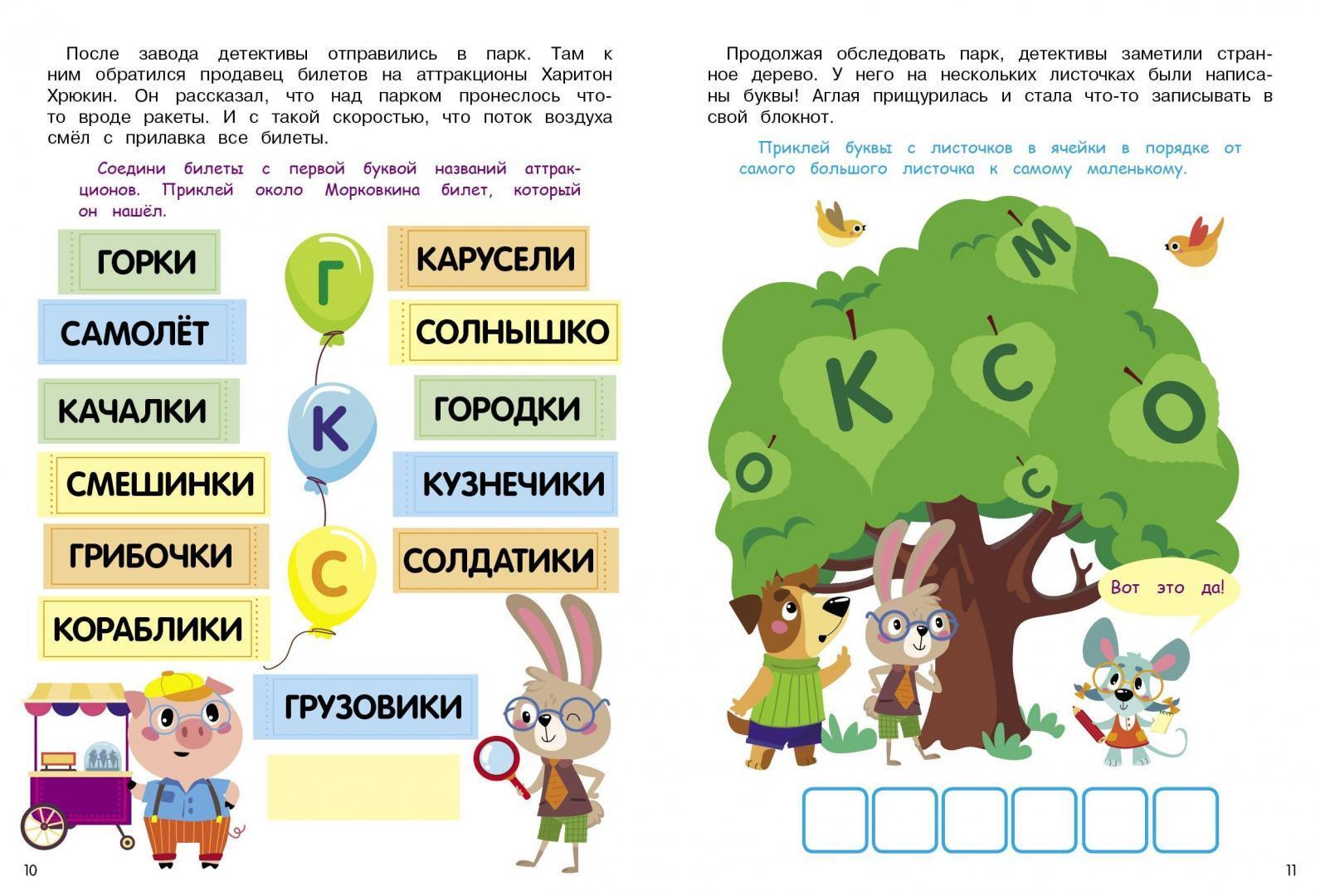 После завода детективы отправились в парк. Там к ним обратился продавец билетов на аттракционы Харитон Хрюкин. Он рассказал, что над парком пронеслось что-то вроде ракеты. И с такой скоростью, что поток воздуха смёл с прилавка все билеты.

Соедини билеты с первой буквой названий аттракционов. Приклей около Морковкина билет, который он нашёл.

ГОРКИ
САМОЛЁТ
КАЧАЛКИ
СМЕШИНКИ
ГРИБОЧКИ
КОРАБЛИКИ

Г
К
С

КАРУСЕЛИ
СОЛНЫШКО
ГОРОДКИ
КУЗНЕЧИКИ
СОЛДАТИКИ
ГРУЗОВИКИ

10

Продолжая обследовать парк, детективы заметили странное дерево. У него на нескольких листочках были написаны буквы! Аглая прищурилась и стала что-то записывать в свой блокнот.

Приклей буквы с листочков в ячейки в порядке от самого большого листочка к самому маленькому.

М
К
С
О
О
С

Вот это да!

11